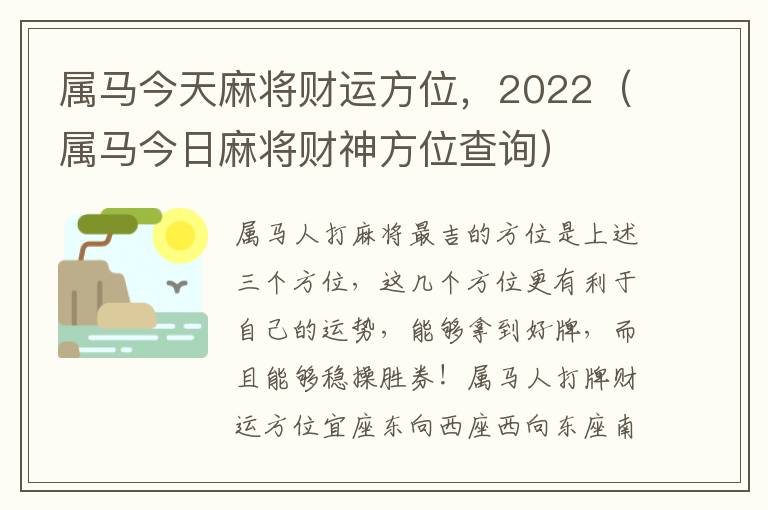 属马今天麻将财运方位，2022（属马今日麻将财神方位查询）

属马人打麻将最吉的方位是上述三个方位，这几个方位更有利于自己的运势，能够拿到好牌，而且能够稳操胜券！属马人打牌财运方位宜座东向西座西向东座南